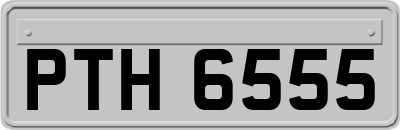 PTH 6555